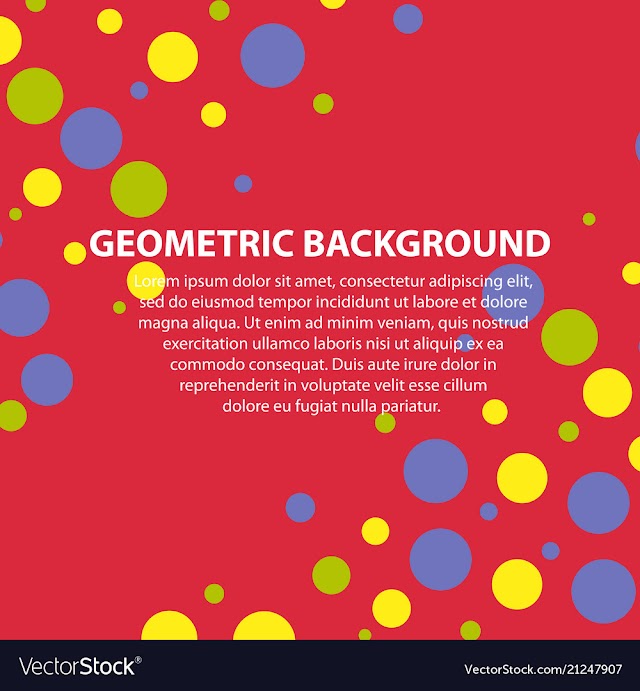 GEOMETRIC BACKGROUND

Lorem ipsum dolor sit amet, consectetur adipiscing elit, sed do eiusmod tempor incididunt ut labore et dolore magna aliqua. Ut enim ad minim veniam, quis nostrud exercitation ullamco laboris nisi ut aliquip ex ea commodo consequat. Duis aute irure dolor in reprehenderit in voluptate velit esse cillum dolore eu fugiat nulla pariatur.

VectorStock®

VectorStock.com/21247907